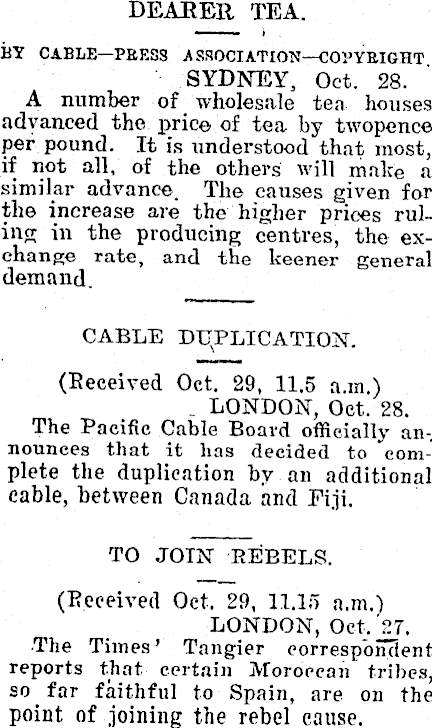 DEARER TEA.

BY CABLE—PRESS ASSOCIATION—COPYRIGHT.

SYDNEY, Oct. 28.

A number of wholesale tea houses advanced the price of tea by twopence per pound. It is understood that most, if not all, of the others will make a similar advance. The causes given for the increase are the higher prices ruling in the producing centres, the exchange rate, and the keener general demand.

CABLE DUPLICATION.

(Received Oct. 29, 11.5 a.m.)

LONDON, Oct. 28.

The Pacific Cable Board officially announces that it has decided to complete the duplication by an additional cable, between Canada and Fiji.

TO JOIN REBELS.

(Received Oct. 29, 11.15 a.m.)

LONDON, Oct. 27.

The Times' Tangier correspondent reports that certain Moroccan tribes, so far faithful to Spain, are on the point of joining the rebel cause.